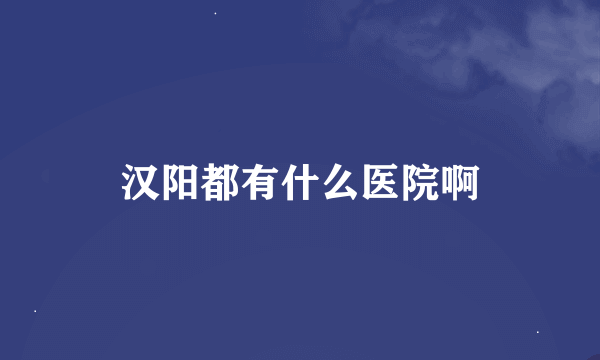 汉阳都有什么医院啊